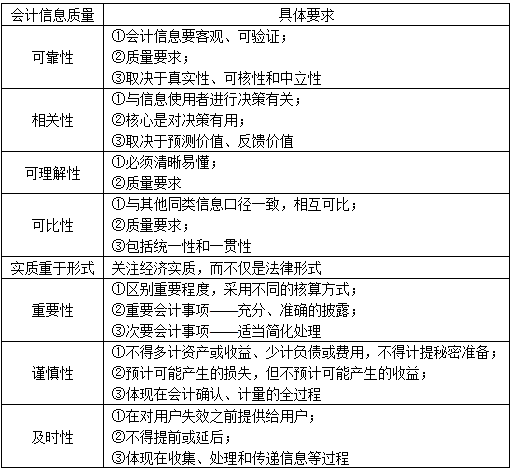 | 会计信息质量 | 具体要求 |
|---|---|
| 可靠性 | ①会计信息要客观、可验证；<br>②质量要求；<br>③取决于真实性、可核性和中立性 |
| 相关性 | ①与信息使用者进行决策有关；<br>②核心是对决策有用；<br>③取决于预测价值、反馈价值 |
| 可理解性 | ①必须清晰易懂；<br>②质量要求 |
| 可比性 | ①与其他同类信息口径一致，相互可比；<br>②质量要求；<br>③包括统一性和一贯性 |
| 实质重于形式 | 关注经济实质，而不仅是法律形式 |
| 重要性 | ①区别重要程度，采用不同的核算方式；<br>②重要会计事项——充分、准确的披露；<br>③次要会计事项——适当简化处理 |
| 谨慎性 | ①不得多计资产或收益、少计负债或费用，不得计提秘密准备；<br>②预计可能产生的损失，但不预计可能产生的收益；<br>③体现在会计确认、计量的全过程 |
| 及时性 | ①在对用户失效之前提供给用户；<br>②不得提前或延后；<br>③体现在收集、处理和传递信息等过程 |